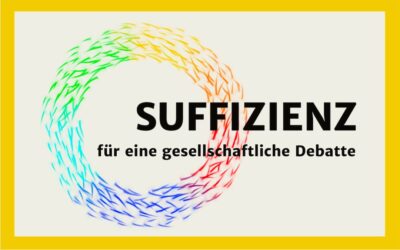 SUFFIZIENZ

für eine gesellschaftliche Debatte